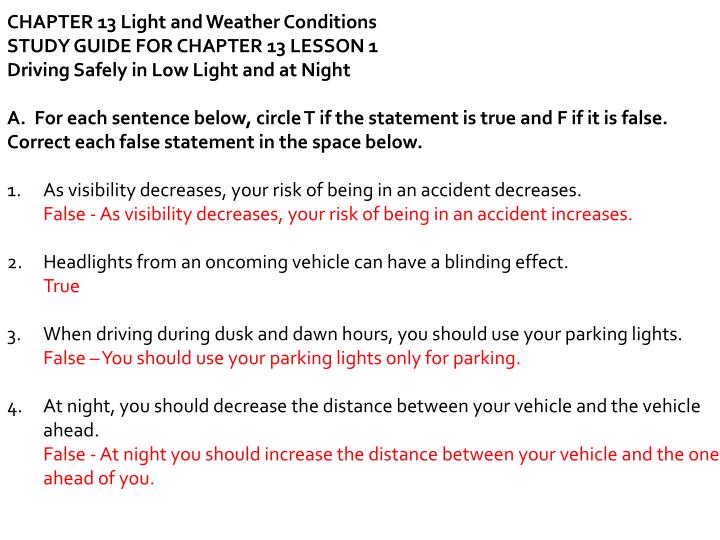 CHAPTER 13 Light and Weather Conditions
STUDY GUIDE FOR CHAPTER 13 LESSON 1
Driving Safely in Low Light and at Night

A. For each sentence below, circle T if the statement is true and F if it is false. Correct each false statement in the space below.

1. As visibility decreases, your risk of being in an accident decreases.
False - As visibility decreases, your risk of being in an accident increases.

2. Headlights from an oncoming vehicle can have a blinding effect.
True

3. When driving during dusk and dawn hours, you should use your parking lights.
False – You should use your parking lights only for parking.

4. At night, you should decrease the distance between your vehicle and the vehicle ahead.
False - At night you should increase the distance between your vehicle and the one ahead of you.